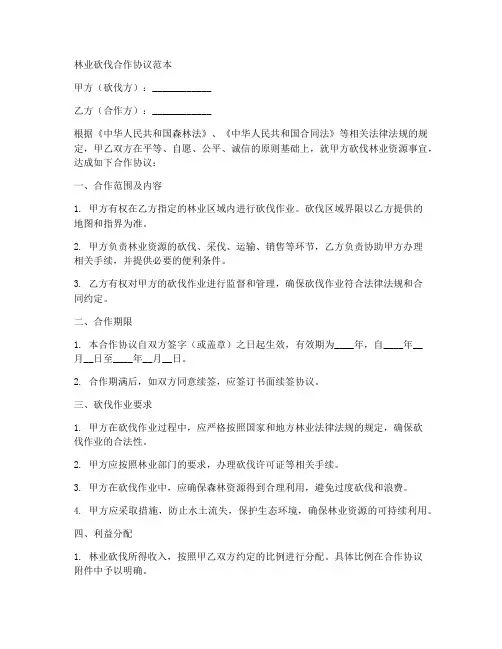 林业砍伐合作协议范本

甲方（砍伐方）：____________

乙方（合作方）：____________

根据《中华人民共和国森林法》、《中华人民共和国合同法》等相关法律法规的规定，甲乙双方在平等、自愿、公平、诚信的原则基础上，就甲方砍伐林业资源事宜，达成如下合作协议：

一、合作范围及内容

1. 甲方有权在乙方指定的林业区域内进行砍伐作业。砍伐区域界限以乙方提供的地图和指界为准。

2. 甲方负责林业资源的砍伐、采伐、运输、销售等环节，乙方负责协助甲方办理相关手续，并提供必要的便利条件。

3. 乙方有权对甲方的砍伐作业进行监督和管理，确保砍伐作业符合法律法规和合同约定。

二、合作期限

1. 本合作协议自双方签字（或盖章）之日起生效，有效期为____年，自____年__月__日至____年__月__日。

2. 合作期满后，如双方同意续签，应签订书面续签协议。

三、砍伐作业要求

1. 甲方在砍伐作业过程中，应严格按照国家和地方林业法律法规的规定，确保砍伐作业的合法性。

2. 甲方应按照林业部门的要求，办理砍伐许可证等相关手续。

3. 甲方在砍伐作业中，应确保森林资源得到合理利用，避免过度砍伐和浪费。

4. 甲方应采取措施，防止水土流失，保护生态环境，确保林业资源的可持续利用。

四、利益分配

1. 林业砍伐所得收入，按照甲乙双方约定的比例进行分配。具体比例在合作协议附件中予以明确。